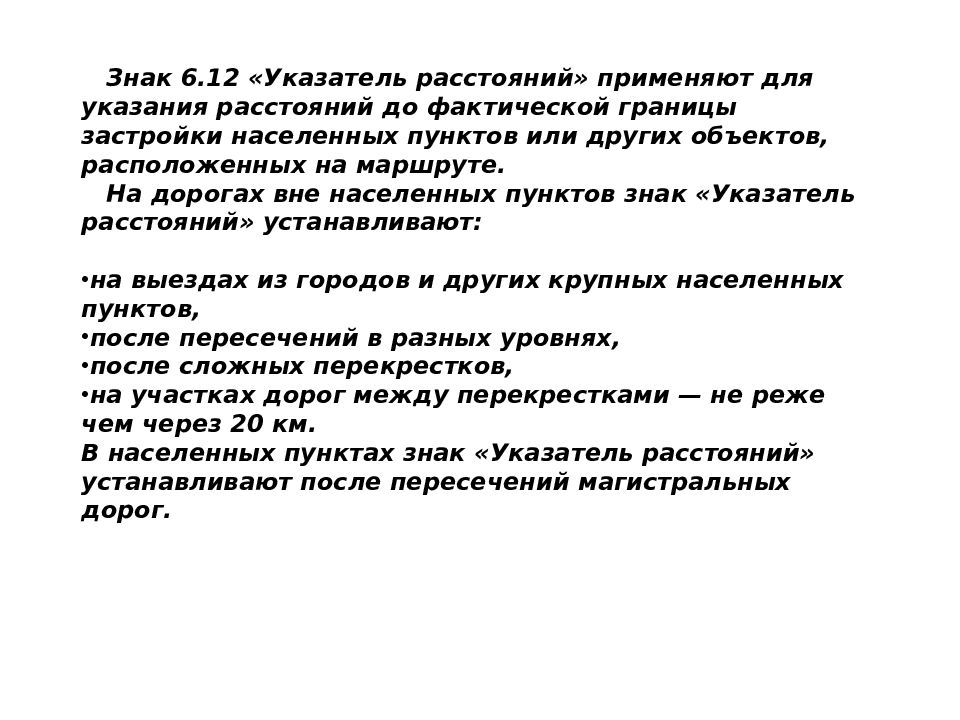 Знак 6.12 «Указатель расстояний» применяют для указания расстояний до фактической границы застройки населенных пунктов или других объектов, расположенных на маршруте.
На дорогах вне населенных пунктов знак «Указатель расстояний» устанавливают:

•на выездах из городов и других крупных населенных пунктов,
•после пересечений в разных уровнях,
•после сложных перекрестков,
•на участках дорог между перекрестками — не реже чем через 20 км.
В населенных пунктах знак «Указатель расстояний» устанавливают после пересечений магистральных дорог.